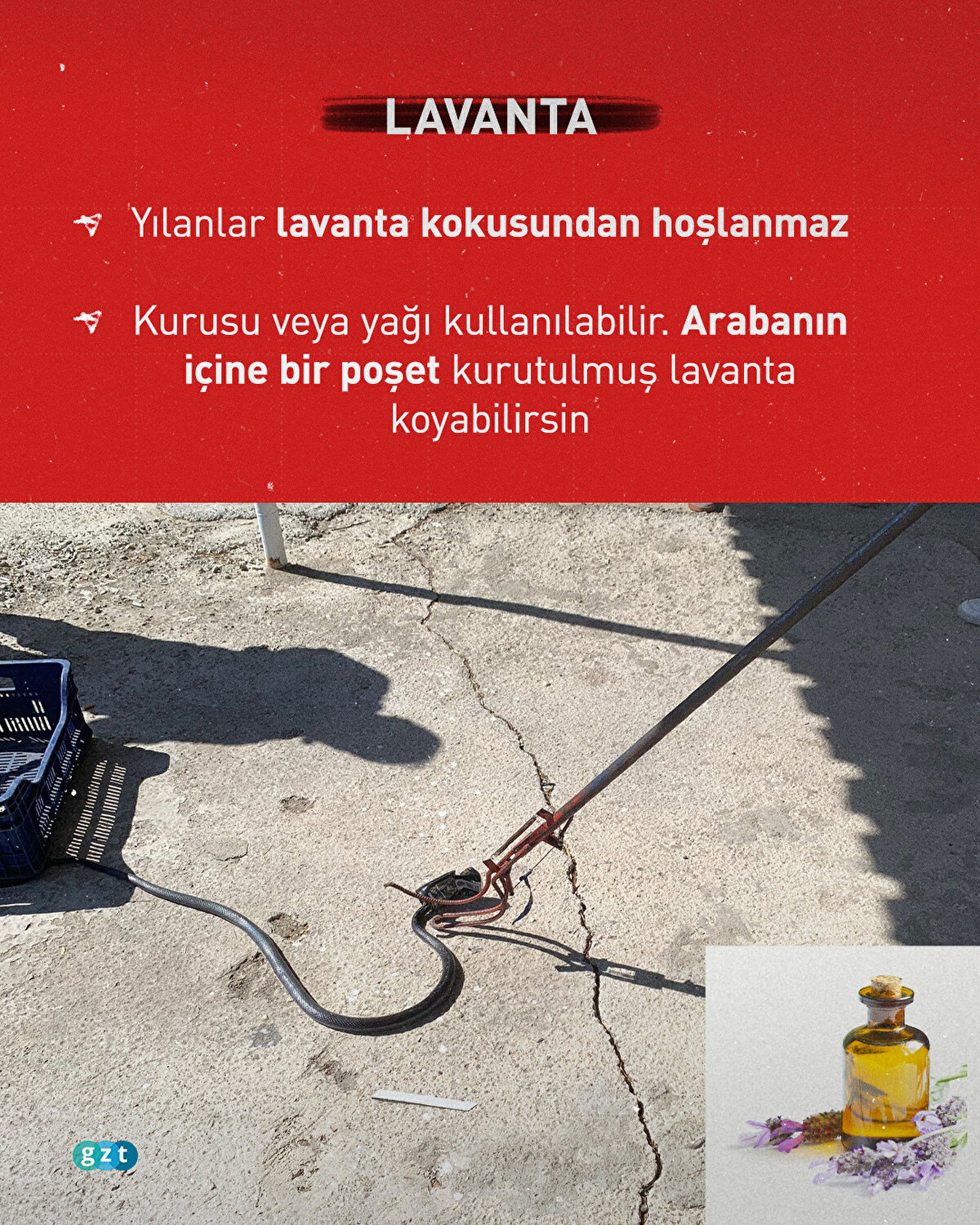 LAVANTA

Yılanlar lavanta kokusundan hoşlanmaz

Kurusu veya yağı kullanılabilir. Arabanın içine bir poşet kurutulmuş lavanta koyabilirsin

gzt